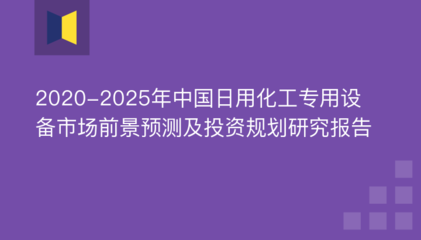 2020-2025年中国日用化工专用设备市场前景预测及投资规划研究报告